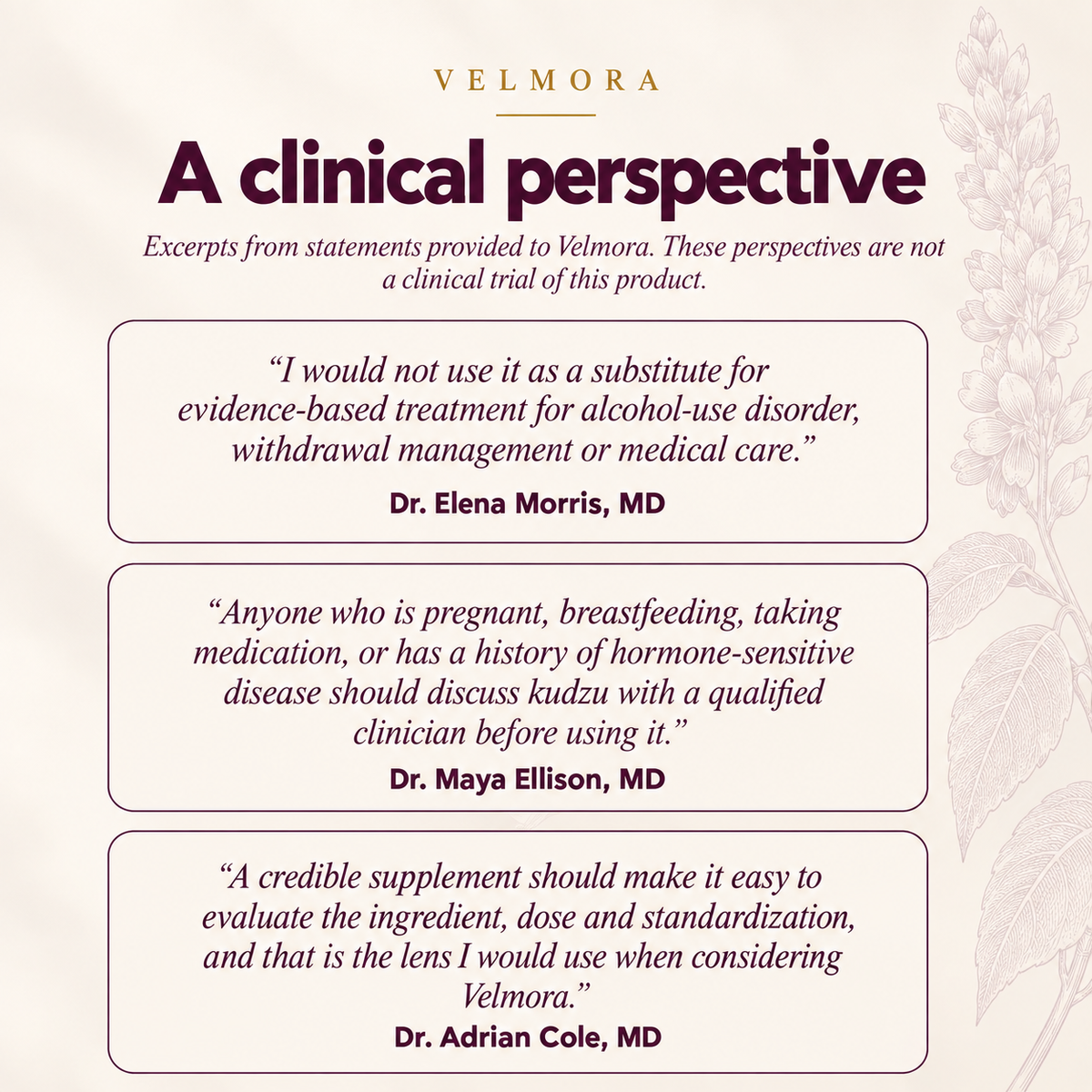 VELMORA

A clinical perspective

Excerpts from statements provided to Velmora. These perspectives are not a clinical trial of this product.

“I would not use it as a substitute for evidence-based treatment for alcohol-use disorder, withdrawal management or medical care.”

Dr. Elena Morris, MD

“Anyone who is pregnant, breastfeeding, taking medication, or has a history of hormone-sensitive disease should discuss kudzu with a qualified clinician before using it.”

Dr. Maya Ellison, MD

“A credible supplement should make it easy to evaluate the ingredient, dose and standardization, and that is the lens I would use when considering Velmora.”

Dr. Adrian Cole, MD